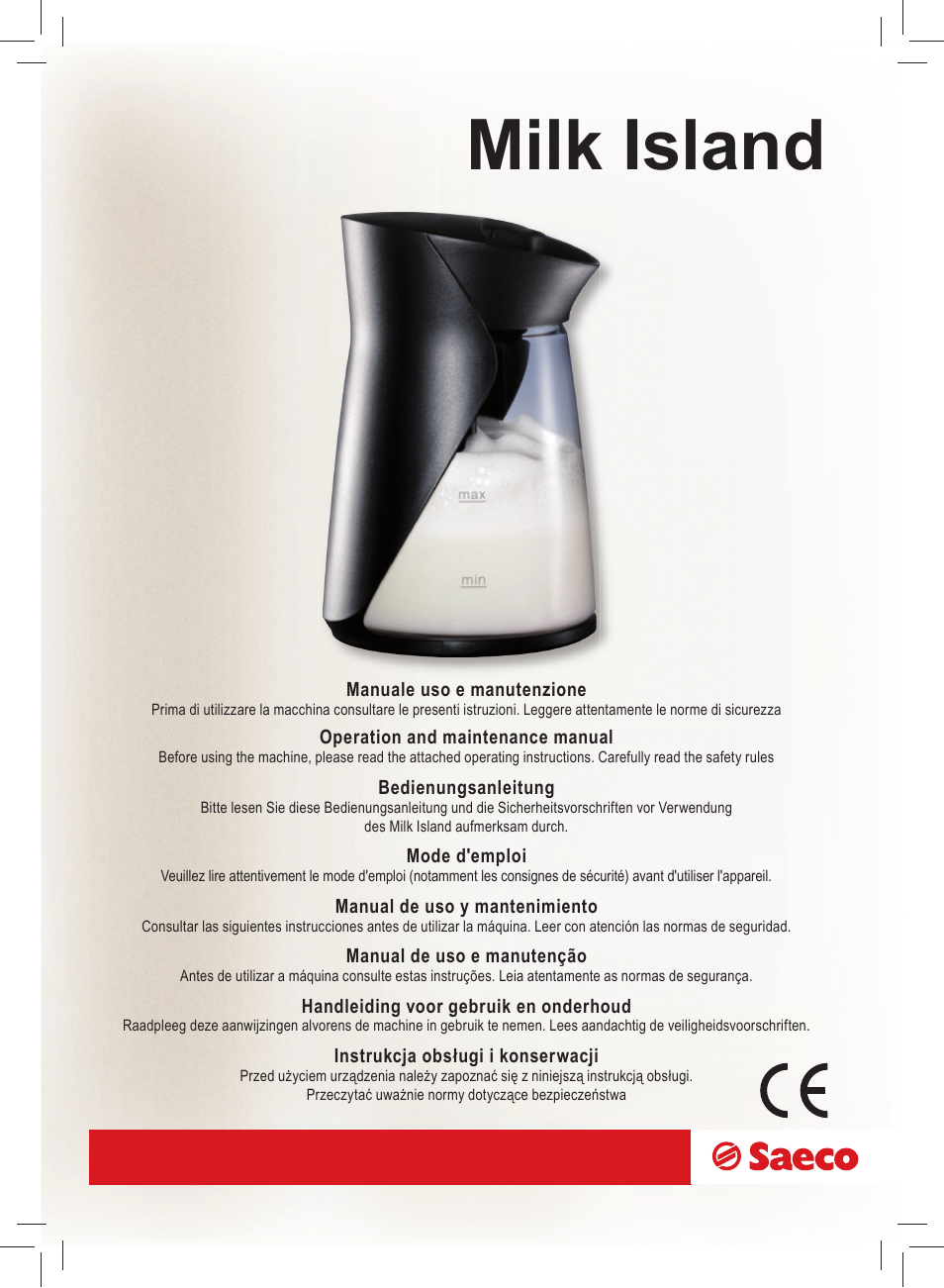 Milk Island

max

min

Manuale uso e manutenzione
Prima di utilizzare la macchina consultare le presenti istruzioni. Leggere attentamente le norme di sicurezza

Operation and maintenance manual
Before using the machine, please read the attached operating instructions. Carefully read the safety rules

Bedienungsanleitung
Bitte lesen Sie diese Bedienungsanleitung und die Sicherheitsvorschriften vor Verwendung des Milk Island aufmerksam durch.

Mode d'emploi
Veuillez lire attentivement le mode d'emploi (notamment les consignes de sécurité) avant d'utiliser l'appareil.

Manual de uso y mantenimiento
Consultar las siguientes instrucciones antes de utilizar la máquina. Leer con atención las normas de seguridad.

Manual de uso e manutenção
Antes de utilizar a máquina consulte estas instruções. Leia atentamente as normas de segurança.

Handleiding voor gebruik en onderhoud
Raadpleeg deze aanwijzingen alvorens de machine in gebruik te nemen. Lees aandachtig de veiligheidsvoorschriften.

Instrukcja obsługi i konserwacji
Przed użyciem urządzenia należy zapoznać się z niniejszą instrukcją obsługi. Przeczytać uważnie normy dotyczące bezpieczeństwa

CE

Saeco